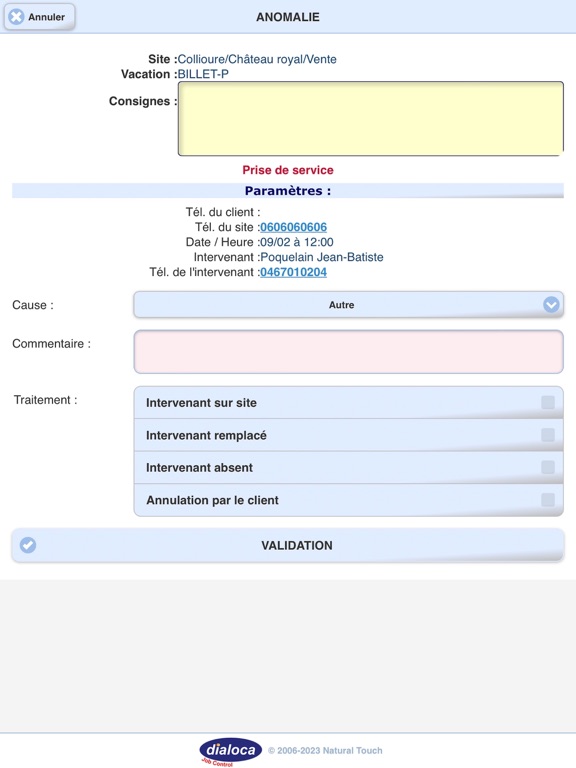 Annuler

ANOMALIE

Site :Collioure/Château royal/Vente
Vacation :BILLET-P
Consignes :

Prise de service

Paramètres :

Tél. du client :
Tél. du site :0606060606
Date / Heure :09/02 à 12:00
Intervenant :Poquelain Jean-Batiste
Tél. de l'intervenant :0467010204

Cause :
Autre

Commentaire :

Traitement :
Intervenant sur site
Intervenant remplacé
Intervenant absent
Annulation par le client

VALIDATION

dialoca
Job Control
© 2006-2023 Natural Touch